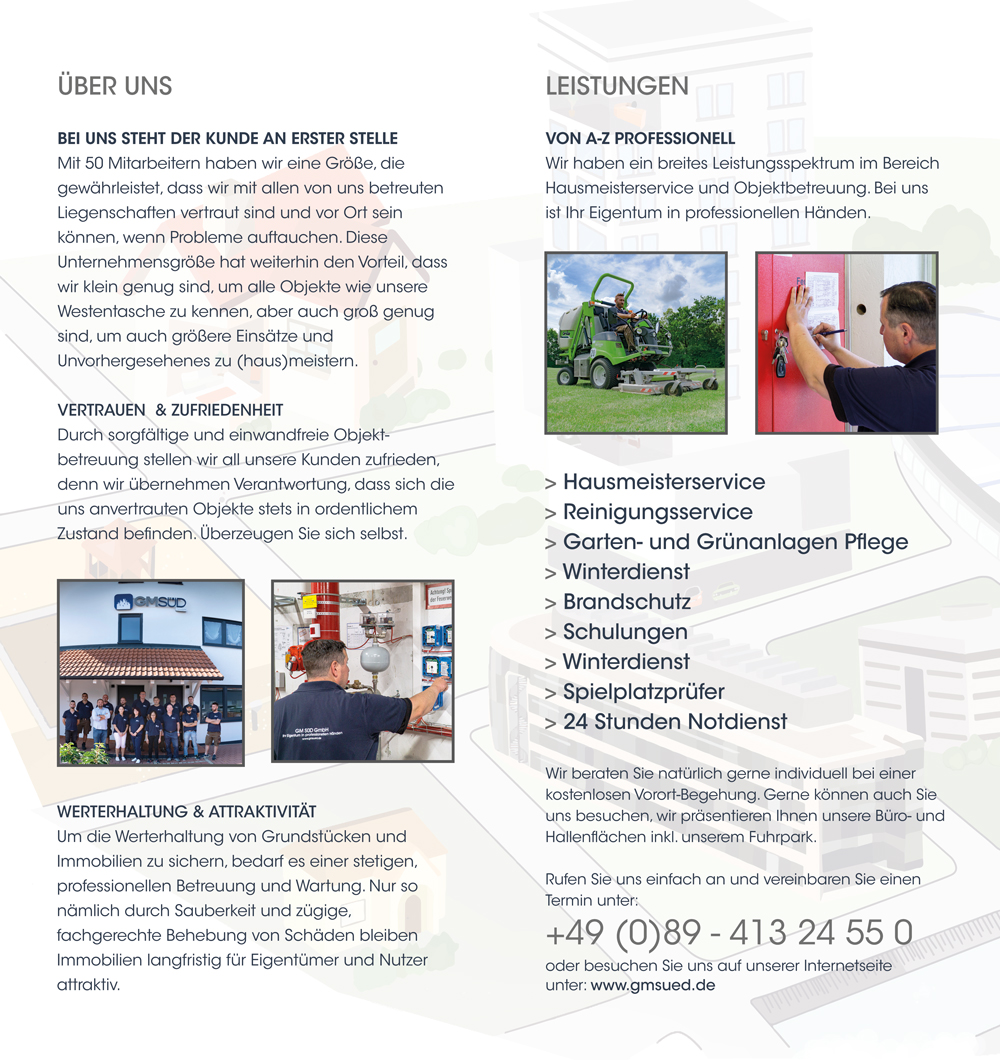 ÜBER UNS

BEI UNS STEHT DER KUNDE AN ERSTER STELLE
Mit 50 Mitarbeitern haben wir eine Größe, die gewährleistet, dass wir mit allen von uns betreuten Liegenschaften vertraut sind und vor Ort sein können, wenn Probleme auftauchen. Diese Unternehmensgröße hat weiterhin den Vorteil, dass wir klein genug sind, um alle Objekte wie unsere Westentasche zu kennen, aber auch groß genug sind, um auch größere Einsätze und Unvorhergesehenes zu (haus)meistern.

VERTRAUEN & ZUFRIEDENHEIT
Durch sorgfältige und einwandfreie Objektbetreuung stellen wir all unsere Kunden zufrieden, denn wir übernehmen Verantwortung, dass sich die uns anvertrauten Objekte stets in ordentlichem Zustand befinden. Überzeugen Sie sich selbst.

GMSÜD

GM SÜD GmbH

WERTERHALTUNG & ATTRAKTIVITÄT
Um die Werterhaltung von Grundstücken und Immobilien zu sichern, bedarf es einer stetigen, professionellen Betreuung und Wartung. Nur so nämlich durch Sauberkeit und zügige, fachgerechte Behebung von Schäden bleiben Immobilien langfristig für Eigentümer und Nutzer attraktiv.

LEISTUNGEN

VON A-Z PROFESSIONELL
Wir haben ein breites Leistungsspektrum im Bereich Hausmeisterservice und Objektbetreuung. Bei uns ist Ihr Eigentum in professionellen Händen.

> Hausmeisterservice
> Reinigungsservice
> Garten- und Grünanlagen Pflege
> Winterdienst
> Brandschutz
> Schulungen
> Winterdienst
> Spielplatzprüfer
> 24 Stunden Notdienst

Wir beraten Sie natürlich gerne individuell bei einer kostenlosen Vorort-Begehung. Gerne können auch Sie uns besuchen, wir präsentieren Ihnen unsere Büro- und Hallenflächen inkl. unserem Fuhrpark.

Rufen Sie uns einfach an und vereinbaren Sie einen Termin unter:
+49 (0)89 - 413 24 55 0
oder besuchen Sie uns auf unserer Internetseite unter: www.gmsued.de